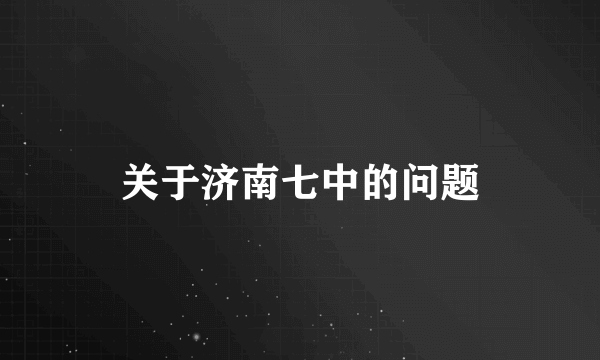 关于济南七中的问题